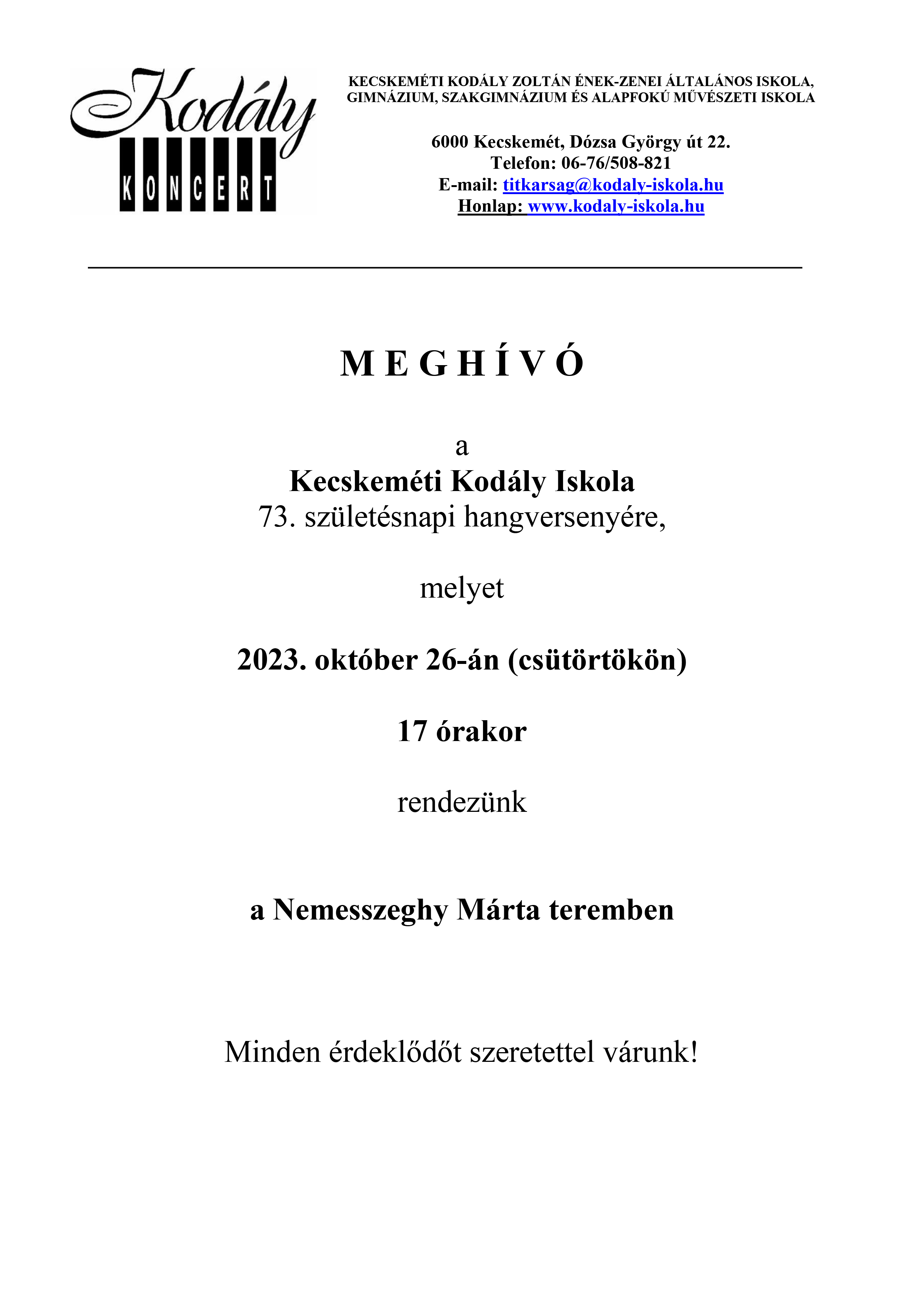 Kodály
KONCERT

KECSKEMÉTI KODÁLY ZOLTÁN ÉNEK-ZENEI ÁLTALÁNOS ISKOLA, GIMNÁZIUM, SZAKGIMNÁZIUM ÉS ALAPFOKÚ MŰVÉSZETI ISKOLA

6000 Kecskemét, Dózsa György út 22.
Telefon: 06-76/508-821
E-mail: titkarsag@kodaly-iskola.hu
Honlap: www.kodaly-iskola.hu

M E G H Í V Ó

a
Kecskeméti Kodály Iskola
73. születésnapi hangversenyére,

melyet

2023. október 26-án (csütörtökön)

17 órakor

rendezünk

a Nemesszeghy Márta teremben

Minden érdeklődőt szeretettel várunk!